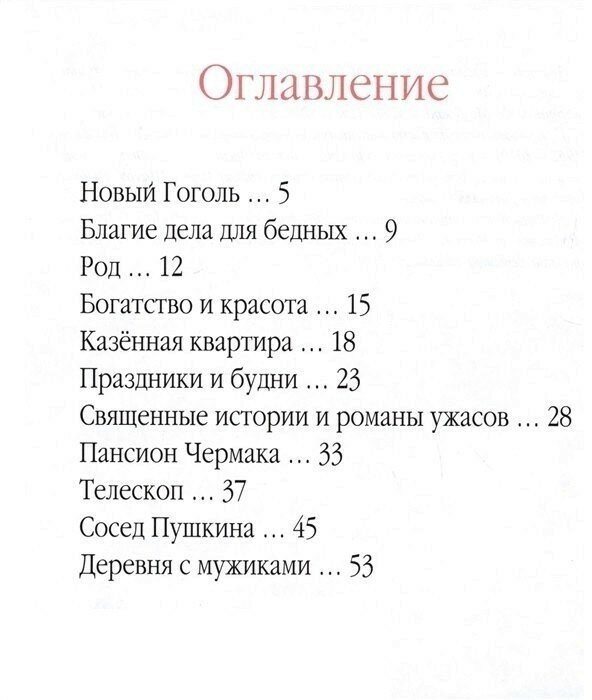 Оглавление

Новый Гоголь ... 5
Благие дела для бедных ... 9
Род ... 12
Богатство и красота ... 15
Казённая квартира ... 18
Праздники и будни ... 23
Священные истории и романы ужасов ... 28
Пансион Чермака ... 33
Телескоп ... 37
Сосед Пушкина ... 45
Деревня с мужиками ... 53